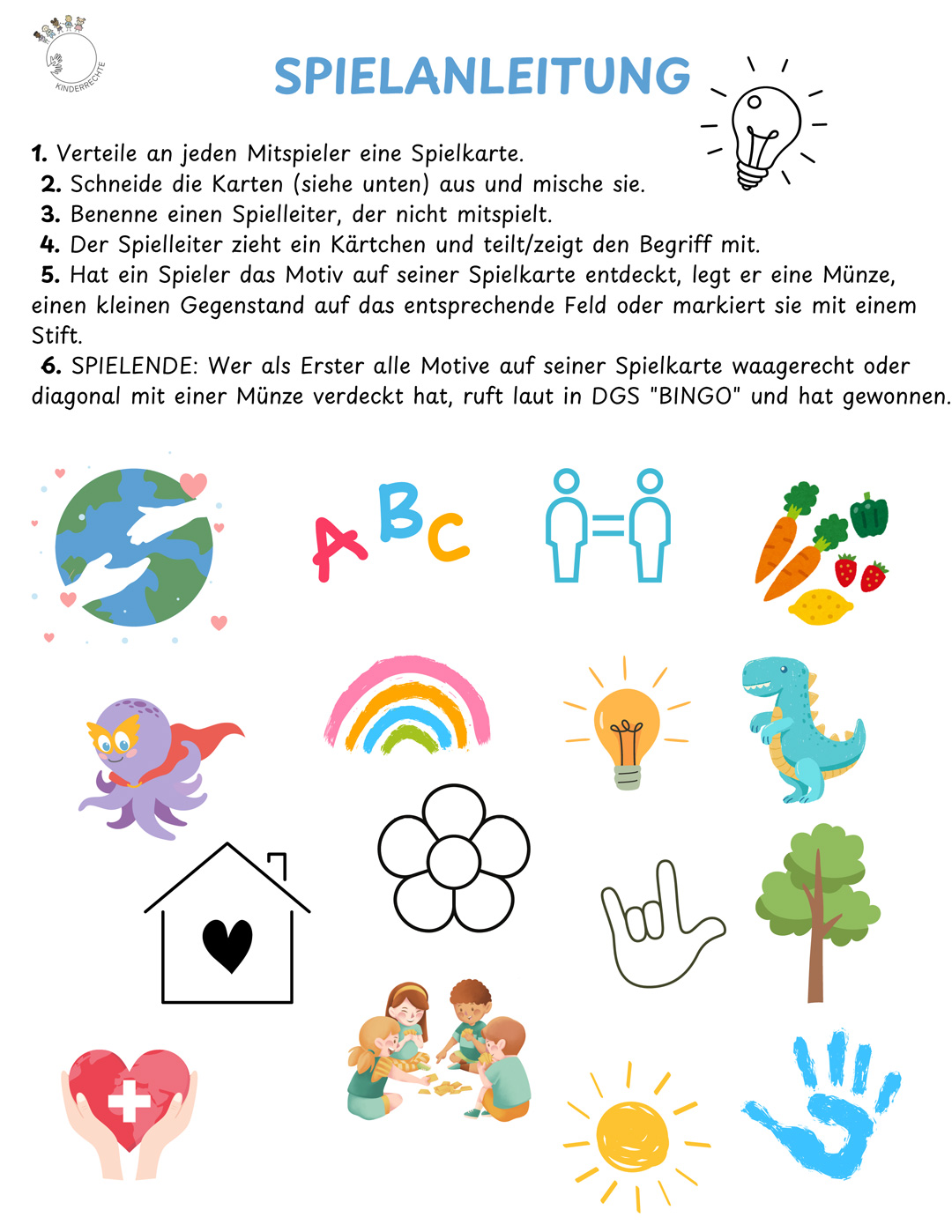 KINDERRECHTE

SPIELANLEITUNG

1. Verteile an jeden Mitspieler eine Spielkarte.
2. Schneide die Karten (siehe unten) aus und mische sie.
3. Benenne einen Spielleiter, der nicht mitspielt.
4. Der Spielleiter zieht ein Kärtchen und teilt/zeigt den Begriff mit.
5. Hat ein Spieler das Motiv auf seiner Spielkarte entdeckt, legt er eine Münze, einen kleinen Gegenstand auf das entsprechende Feld oder markiert sie mit einem Stift.
6. SPIELENDE: Wer als Erster alle Motive auf seiner Spielkarte waagerecht oder diagonal mit einer Münze verdeckt hat, ruft laut in DGS "BINGO" und hat gewonnen.

ABC